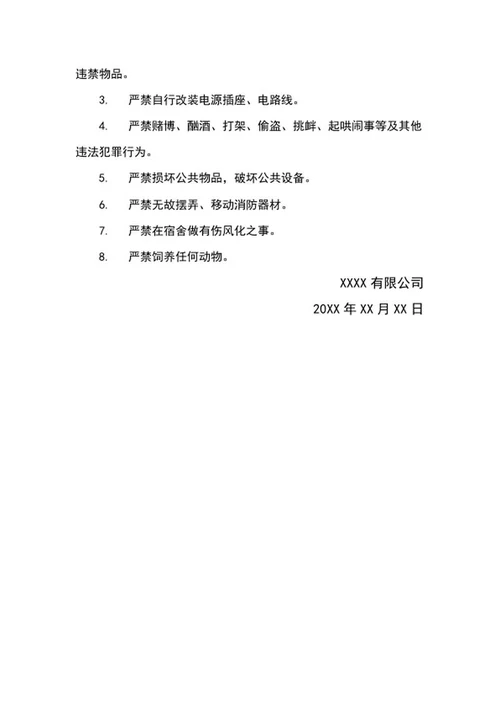 违禁物品。

3. 严禁自行改装电源插座、电路线。

4. 严禁赌博、酗酒、打架、偷盗、挑衅、起哄闹事等及其他违法犯罪行为。

5. 严禁损坏公共物品，破坏公共设备。

6. 严禁无故摆弄、移动消防器材。

7. 严禁在宿舍做有伤风化之事。

8. 严禁饲养任何动物。

XXXX 有限公司

20XX 年 XX 月 XX 日